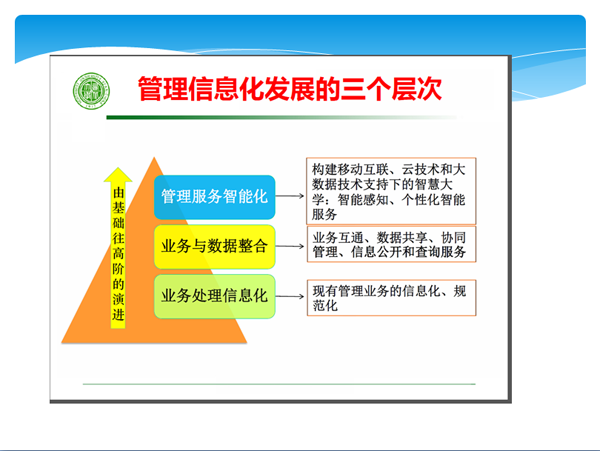 管理信息化发展的三个层次

由基础往高阶的演进

管理服务智能化

构建移动互联、云技术和大数据技术支持下的智慧大学：智能感知、个性化智能服务

业务与数据整合

业务互通、数据共享、协同管理、信息公开和查询服务

业务处理信息化

现有管理业务的信息化、规范化